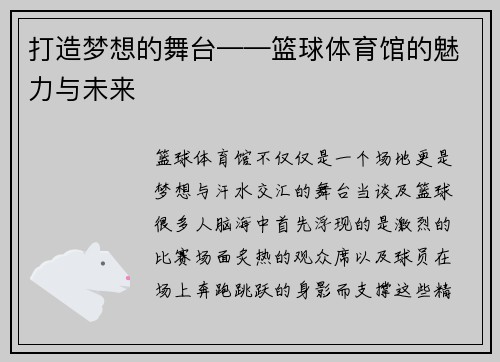 打造梦想的舞台——篮球体育馆的魅力与未来

篮球体育馆不仅仅是一个场地更是梦想与汗水交汇的舞台当谈及篮球很多人脑海中首先浮现的是激烈的比赛场面炙热的观众席以及球员在场上奔跑跳跃的身影而支撑这些精